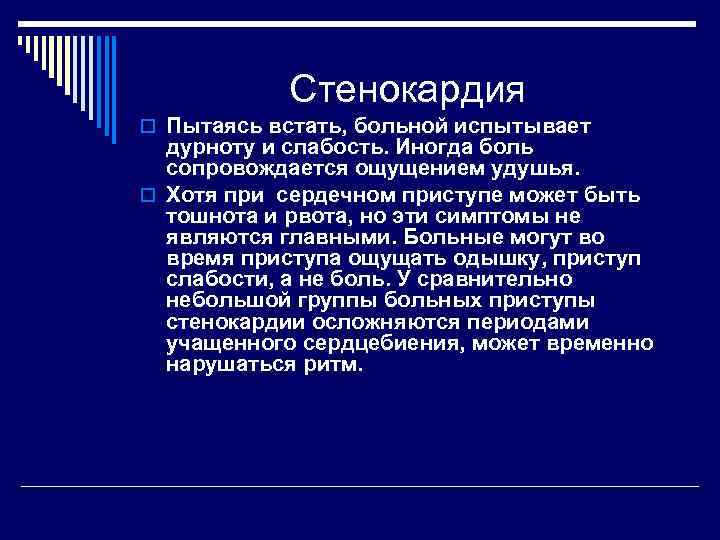 Стенокардия

Пытаясь встать, больной испытывает дурноту и слабость. Иногда боль сопровождается ощущением удушья.

Хотя при сердечном приступе может быть тошнота и рвота, но эти симптомы не являются главными. Больные могут во время приступа ощущать одышку, приступ слабости, а не боль. У сравнительно небольшой группы больных приступы стенокардии осложняются периодами учащенного сердцебиения, может временно нарушаться ритм.